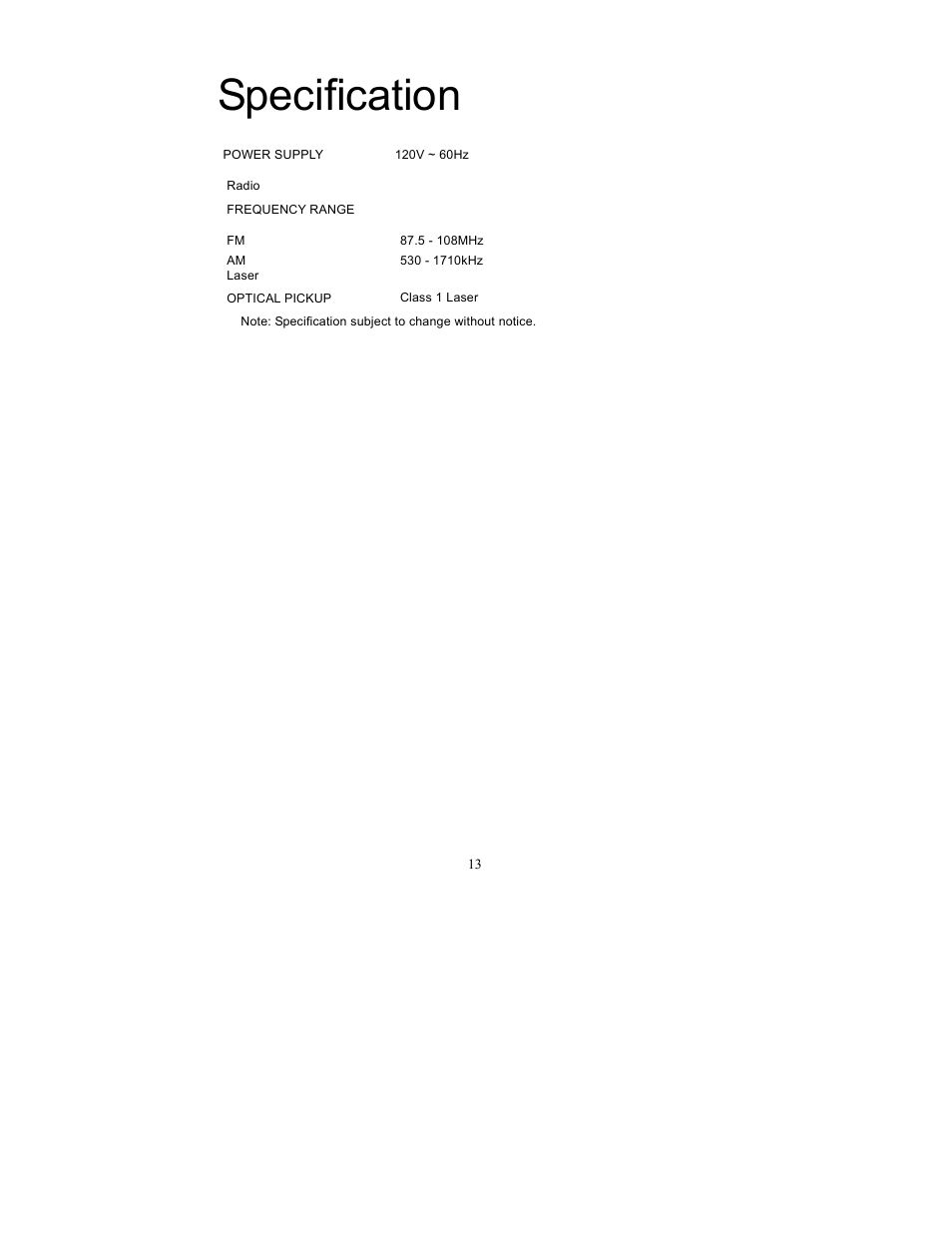 Specification

POWER SUPPLY 120V ~ 60Hz

Radio

FREQUENCY RANGE

FM 87.5 - 108MHz
AM 530 - 1710kHz
Laser

OPTICAL PICKUP Class 1 Laser

Note: Specification subject to change without notice.

13